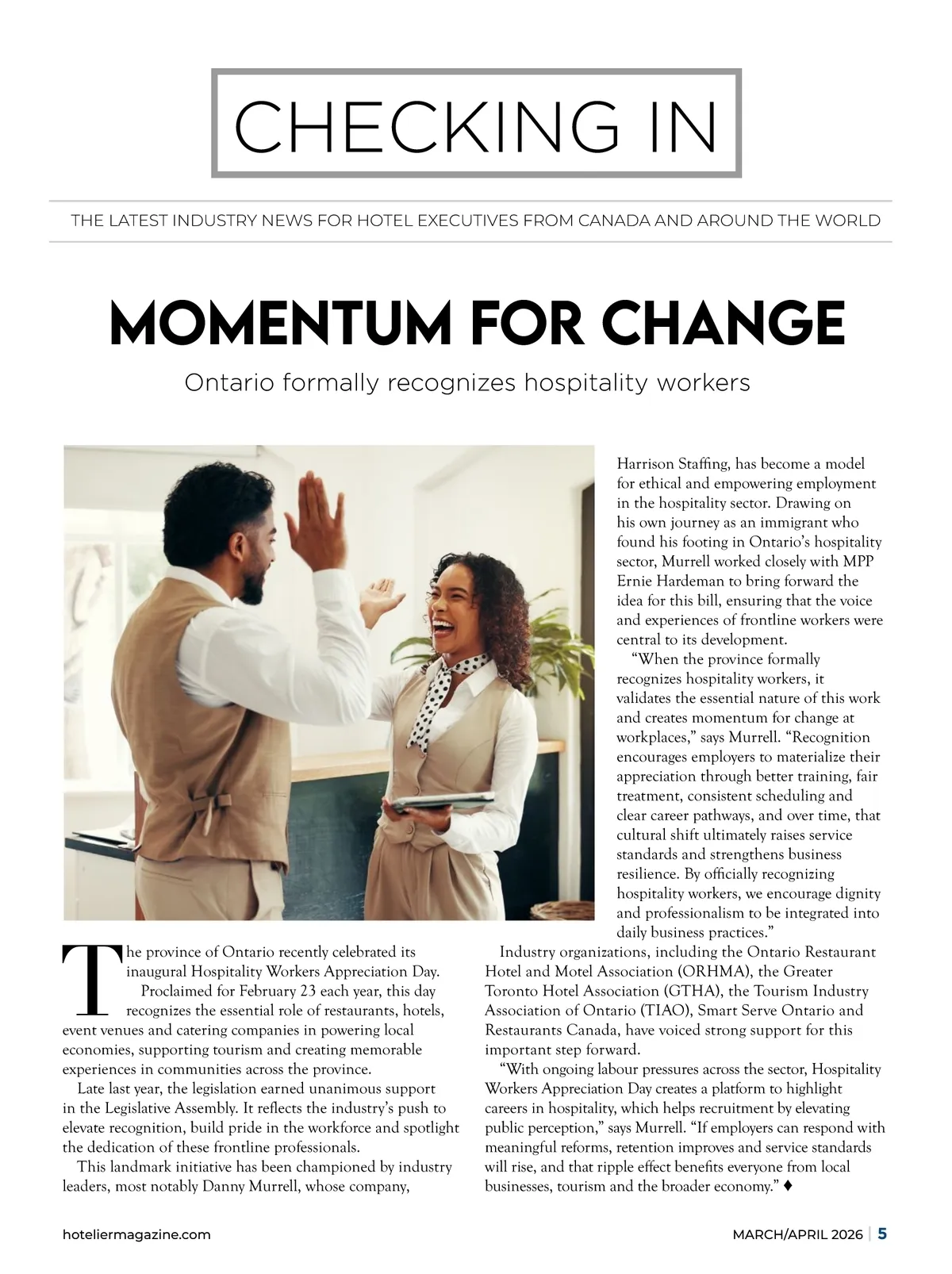 CHECKING IN

THE LATEST INDUSTRY NEWS FOR HOTEL EXECUTIVES FROM CANADA AND AROUND THE WORLD

MOMENTUM FOR CHANGE

Ontario formally recognizes hospitality workers

The province of Ontario recently celebrated its inaugural Hospitality Workers Appreciation Day.

Proclaimed for February 23 each year, this day recognizes the essential role of restaurants, hotels, event venues and catering companies in powering local economies, supporting tourism and creating memorable experiences in communities across the province.

Late last year, the legislation earned unanimous support in the Legislative Assembly. It reflects the industry's push to elevate recognition, build pride in the workforce and spotlight the dedication of these frontline professionals.

This landmark initiative has been championed by industry leaders, most notably Danny Murrell, whose company, Harrison Staffing, has become a model for ethical and empowering employment in the hospitality sector. Drawing on his own journey as an immigrant who found his footing in Ontario's hospitality sector, Murrell worked closely with MPP Ernie Hardeman to bring forward the idea for this bill, ensuring that the voice and experiences of frontline workers were central to its development.

"When the province formally recognizes hospitality workers, it validates the essential nature of this work and creates momentum for change at workplaces," says Murrell. "Recognition encourages employers to materialize their appreciation through better training, fair treatment, consistent scheduling and clear career pathways, and over time, that cultural shift ultimately raises service standards and strengthens business resilience. By officially recognizing hospitality workers, we encourage dignity and professionalism to be integrated into daily business practices."

Industry organizations, including the Ontario Restaurant Hotel and Motel Association (ORHMA), the Greater Toronto Hotel Association (GTHA), the Tourism Industry Association of Ontario (TIAO), Smart Serve Ontario and Restaurants Canada, have voiced strong support for this important step forward.

"With ongoing labour pressures across the sector, Hospitality Workers Appreciation Day creates a platform to highlight careers in hospitality, which helps recruitment by elevating public perception," says Murrell. "If employers can respond with meaningful reforms, retention improves and service standards will rise, and that ripple effect benefits everyone from local businesses, tourism and the broader economy." ♦

hoteliermagazine.com

MARCH/APRIL 2026 | 5